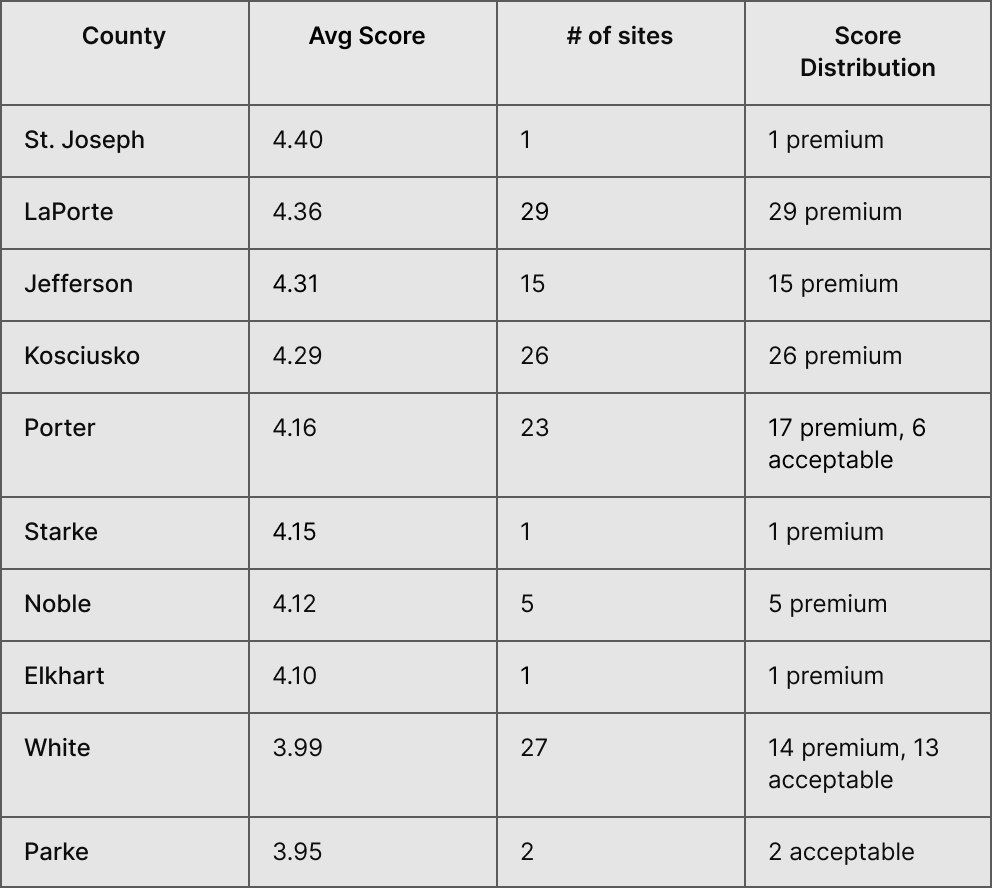 | County | Avg Score | # of sites | Score Distribution |
|---|---|---|---|
| St. Joseph | 4.40 | 1 | 1 premium |
| LaPorte | 4.36 | 29 | 29 premium |
| Jefferson | 4.31 | 15 | 15 premium |
| Kosciusko | 4.29 | 26 | 26 premium |
| Porter | 4.16 | 23 | 17 premium, 6 acceptable |
| Starke | 4.15 | 1 | 1 premium |
| Noble | 4.12 | 5 | 5 premium |
| Elkhart | 4.10 | 1 | 1 premium |
| White | 3.99 | 27 | 14 premium, 13 acceptable |
| Parke | 3.95 | 2 | 2 acceptable |